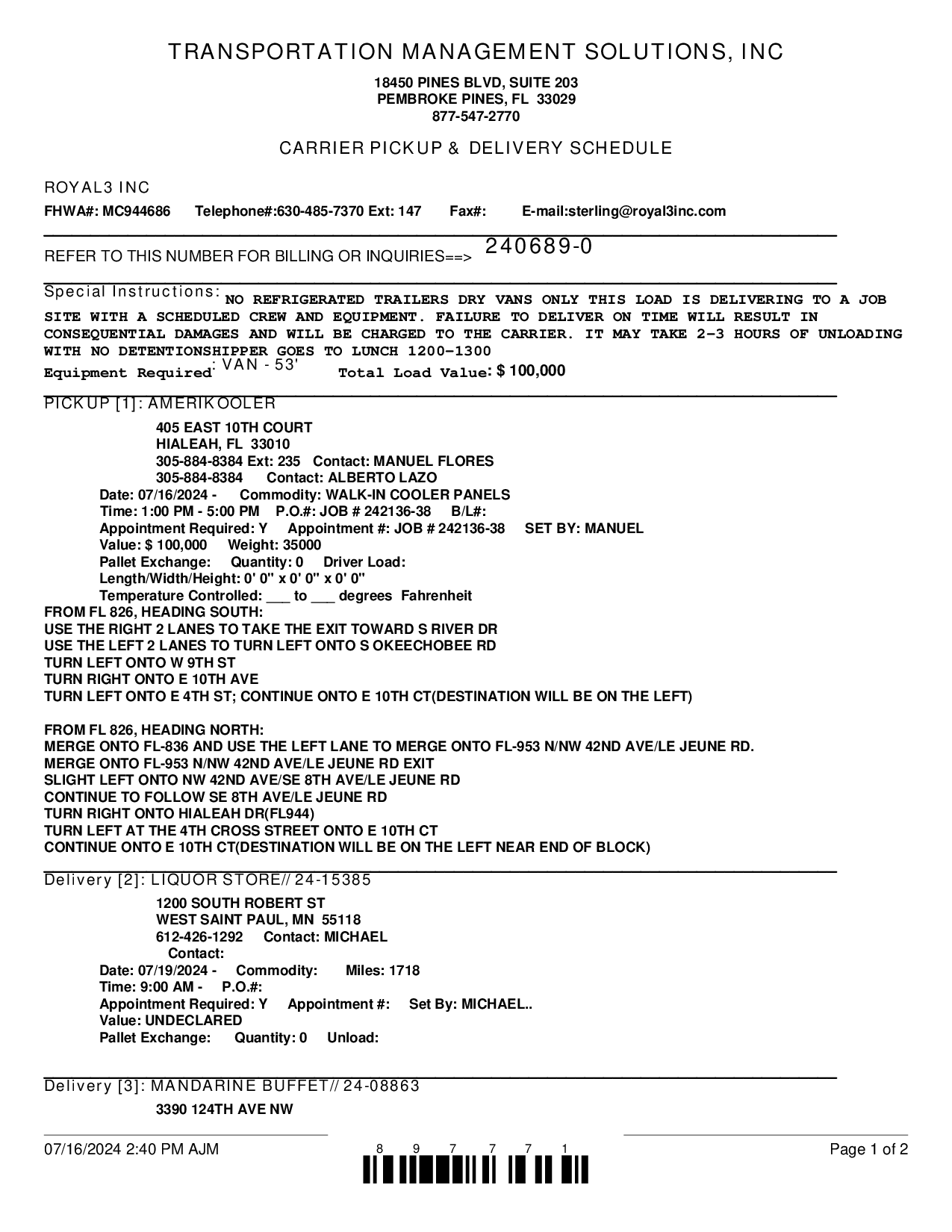 TRANSPORTATION MANAGEMENT SOLUTIONS, INC

18450 PINES BLVD, SUITE 203
PEMBROKE PINES, FL 33029
877-547-2770

CARRIER PICKUP & DELIVERY SCHEDULE

ROYAL3 INC
FHWA#: MC944686 Telephone#:630-485-7370 Ext: 147 Fax#: E-mail:sterling@royal3inc.com

REFER TO THIS NUMBER FOR BILLING OR INQUIRIES==> 240689-0

Special Instructions: NO REFRIGERATED TRAILERS DRY VANS ONLY THIS LOAD IS DELIVERING TO A JOB SITE WITH A SCHEDULED CREW AND EQUIPMENT. FAILURE TO DELIVER ON TIME WILL RESULT IN CONSEQUENTIAL DAMAGES AND WILL BE CHARGED TO THE CARRIER. IT MAY TAKE 2-3 HOURS OF UNLOADING WITH NO DETENTIONSHIPPER GOES TO LUNCH 1200-1300
Equipment Required: VAN - 53' Total Load Value: $ 100,000

PICKUP [1]: AMERIKOOLER
405 EAST 10TH COURT
HIALEAH, FL 33010
305-884-8384 Ext: 235 Contact: MANUEL FLORES
305-884-8384 Contact: ALBERTO LAZO
Date: 07/16/2024 - Commodity: WALK-IN COOLER PANELS
Time: 1:00 PM - 5:00 PM P.O.#: JOB # 242136-38 B/L#:
Appointment Required: Y Appointment #: JOB # 242136-38 SET BY: MANUEL
Value: $ 100,000 Weight: 35000
Pallet Exchange: Quantity: 0 Driver Load:
Length/Width/Height: 0' 0" x 0' 0" x 0' 0"
Temperature Controlled: ___ to ___ degrees Fahrenheit
FROM FL 826, HEADING SOUTH:
USE THE RIGHT 2 LANES TO TAKE THE EXIT TOWARD S RIVER DR
USE THE LEFT 2 LANES TO TURN LEFT ONTO S OKEECHOBEE RD
TURN LEFT ONTO W 9TH ST
TURN RIGHT ONTO E 10TH AVE
TURN LEFT ONTO E 4TH ST; CONTINUE ONTO E 10TH CT(DESTINATION WILL BE ON THE LEFT)

FROM FL 826, HEADING NORTH:
MERGE ONTO FL-836 AND USE THE LEFT LANE TO MERGE ONTO FL-953 N/NW 42ND AVE/LE JEUNE RD.
MERGE ONTO FL-953 N/NW 42ND AVE/LE JEUNE RD EXIT
SLIGHT LEFT ONTO NW 42ND AVE/SE 8TH AVE/LE JEUNE RD
CONTINUE TO FOLLOW SE 8TH AVE/LE JEUNE RD
TURN RIGHT ONTO HIALEAH DR(FL944)
TURN LEFT AT THE 4TH CROSS STREET ONTO E 10TH CT
CONTINUE ONTO E 10TH CT(DESTINATION WILL BE ON THE LEFT NEAR END OF BLOCK)

Delivery [2]: LIQUOR STORE// 24-15385
1200 SOUTH ROBERT ST
WEST SAINT PAUL, MN 55118
612-426-1292 Contact: MICHAEL
Contact:
Date: 07/19/2024 - Commodity: Miles: 1718
Time: 9:00 AM - P.O.#:
Appointment Required: Y Appointment #: Set By: MICHAEL..
Value: UNDECLARED
Pallet Exchange: Quantity: 0 Unload:

Delivery [3]: MANDARINE BUFFET// 24-08863
3390 124TH AVE NW

07/16/2024 2:40 PM AJM 8 9 7 7 7 1 Page 1 of 2